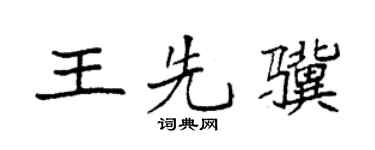 王先骥
词典网